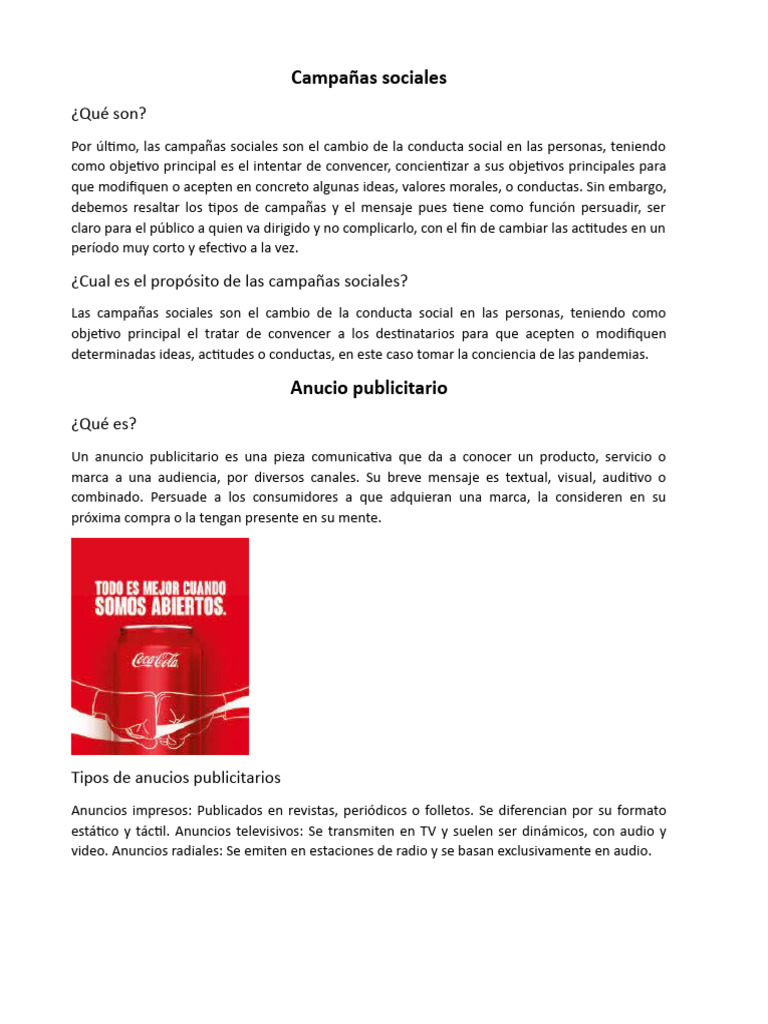 Campañas sociales

¿Qué son?

Por último, las campañas sociales son el cambio de la conducta social en las personas, teniendo como objetivo principal es el intentar de convencer, concientizar a sus objetivos principales para que modifiquen o acepten en concreto algunas ideas, valores morales, o conductas. Sin embargo, debemos resaltar los tipos de campañas y el mensaje pues tiene como función persuadir, ser claro para el público a quien va dirigido y no complicarlo, con el fin de cambiar las actitudes en un período muy corto y efectivo a la vez.

¿Cual es el propósito de las campañas sociales?

Las campañas sociales son el cambio de la conducta social en las personas, teniendo como objetivo principal el tratar de convencer a los destinatarios para que acepten o modifiquen determinadas ideas, actitudes o conductas, en este caso tomar la conciencia de las pandemias.

Anucio publicitario

¿Qué es?

Un anuncio publicitario es una pieza comunicativa que da a conocer un producto, servicio o marca a una audiencia, por diversos canales. Su breve mensaje es textual, visual, auditivo o combinado. Persuade a los consumidores a que adquieran una marca, la consideren en su próxima compra o la tengan presente en su mente.

TODO ES MEJOR CUANDO SOMOS ABIERTOS.

Coca-Cola

Tipos de anucios publicitarios

Anuncios impresos: Publicados en revistas, periódicos o folletos. Se diferencian por su formato estático y táctil. Anuncios televisivos: Se transmiten en TV y suelen ser dinámicos, con audio y video. Anuncios radiales: Se emiten en estaciones de radio y se basan exclusivamente en audio.